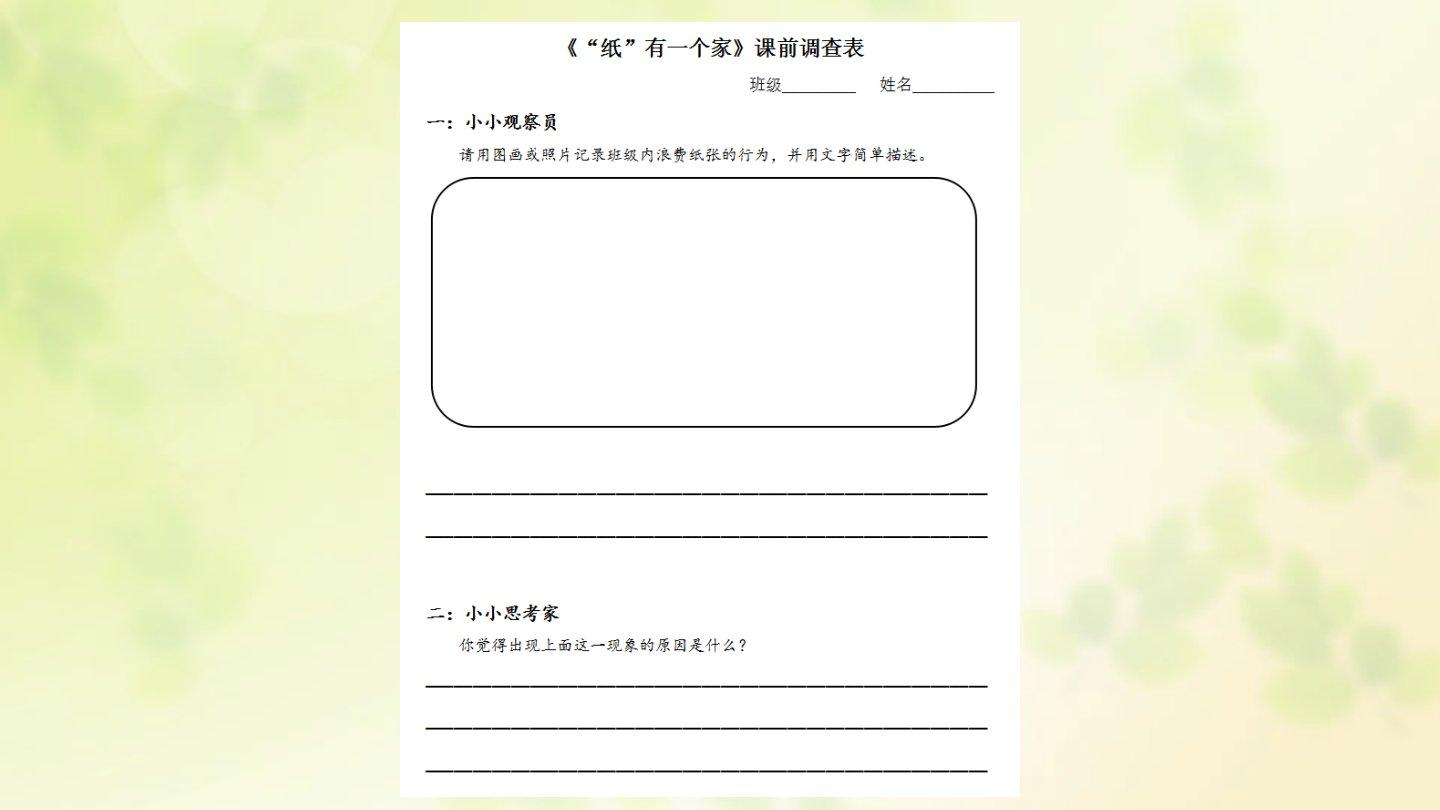 《“纸”有一个家》课前调查表

班级____ 姓名____

一：小小观察员

请用图画或照片记录班级内浪费纸张的行为，并用文字简单描述。

____

____

二：小小思考家

你觉得出现上面这一现象的原因是什么？

____

____

____